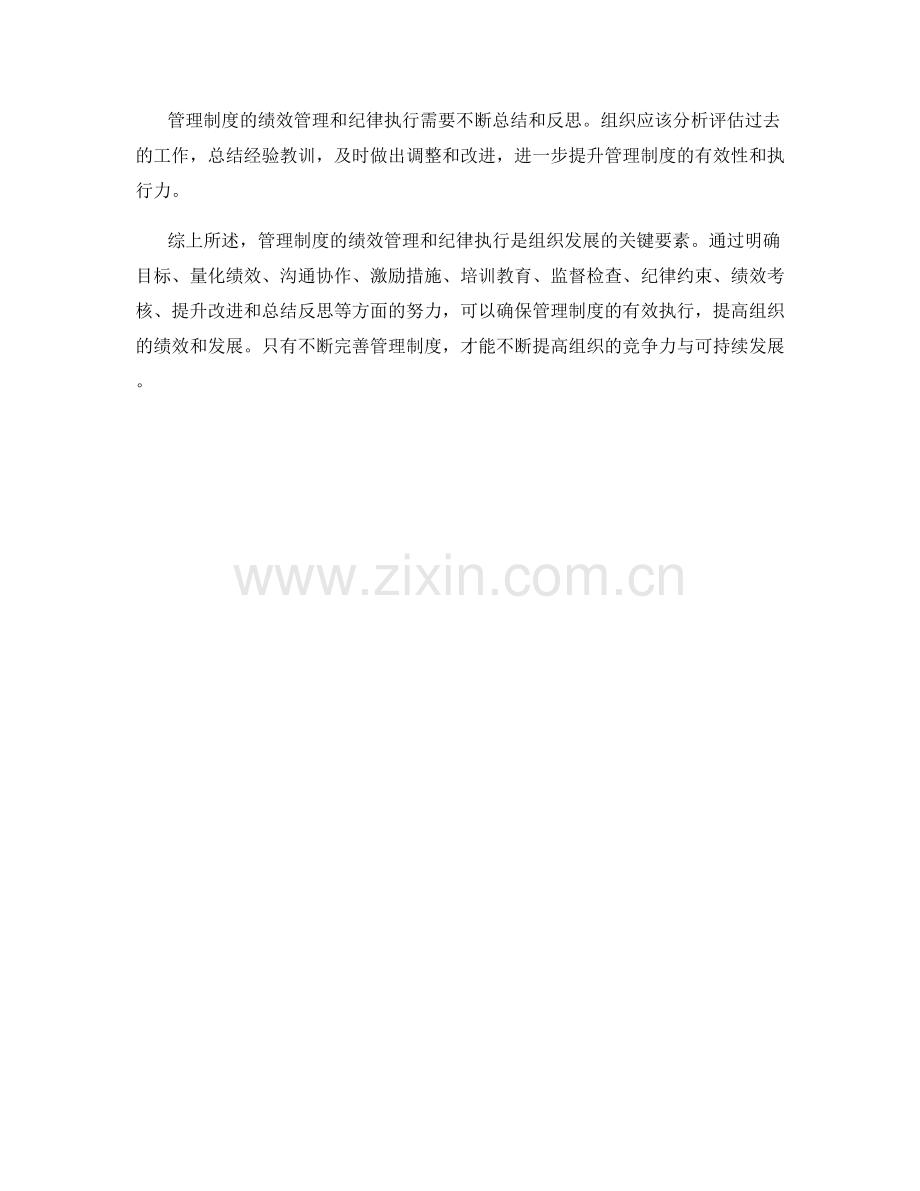 管理制度的绩效管理和纪律执行需要不断总结和反思。组织应该分析评估过去的工作，总结经验教训，及时做出调整和改进，进一步提升管理制度的有效性和执行力。

综上所述，管理制度的绩效管理和纪律执行是组织发展的关键要素。通过明确目标、量化绩效、沟通协作、激励措施、培训教育、监督检查、纪律约束、绩效考核、提升改进和总结反思等方面的努力，可以确保管理制度的有效执行，提高组织的绩效和发展。只有不断完善管理制度，才能不断提高组织的竞争力与可持续发展。

www.zixin.com.cn